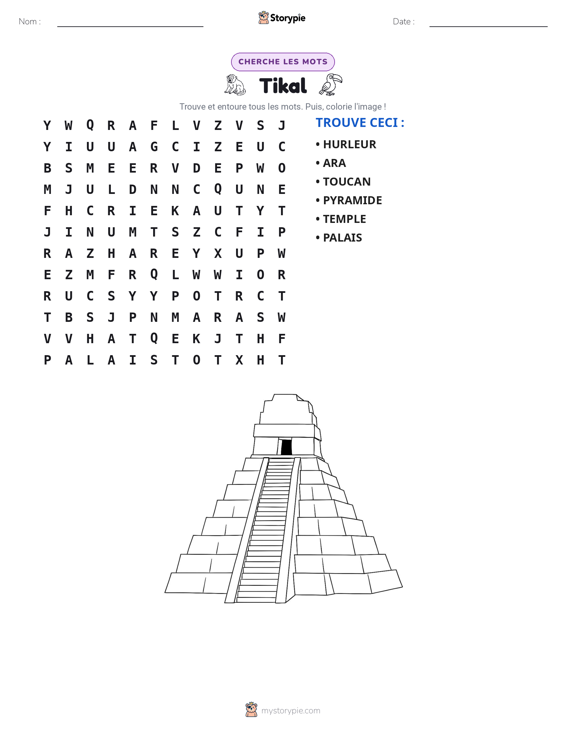 Nom : ____ Storypie Date : ____

CHERCHE LES MOTS

Tikal

Trouve et entoure tous les mots. Puis, colorie l'image !

Y W Q R A F L V Z V S J
Y I U U A G C I Z E U C
B S M E E R V D E P W O
M J U L D N N C Q U N E
F H C R I E K A U T Y T
J I N U M T S Z C F I P
R A Z H A R E Y X U P W
E Z M F R Q L W W I O R
R U C S Y Y P O T R C T
T B S J P N M A R A S W
V V H A T Q E K J T H F
P A L A I S T O T X H T

TROUVE CECI :

• HURLEUR
• ARA
• TOUCAN
• PYRAMIDE
• TEMPLE
• PALAIS

mystorypie.com